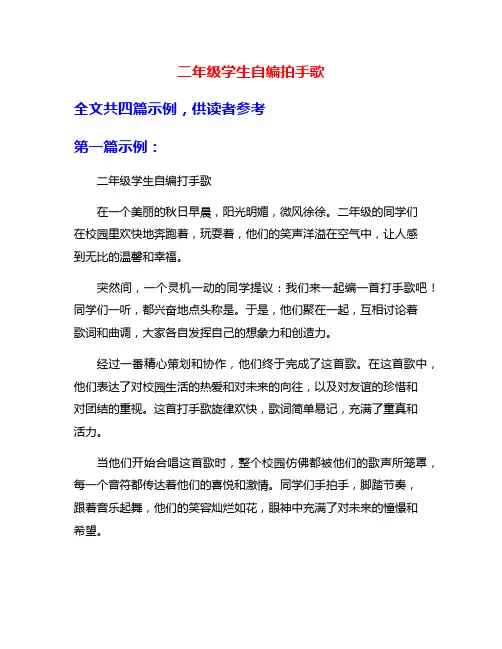 二年级学生自编拍手歌

全文共四篇示例，供读者参考

第一篇示例：

二年级学生自编打手歌

在一个美丽的秋日早晨，阳光明媚，微风徐徐。二年级的同学们在校园里欢快地奔跑着，玩耍着，他们的笑声洋溢在空气中，让人感到无比的温馨和幸福。

突然间，一个灵机一动的同学提议：我们来一起编一首打手歌吧！同学们一听，都兴奋地点头称是。于是，他们聚在一起，互相讨论着歌词和曲调，大家各自发挥自己的想象力和创造力。

经过一番精心策划和协作，他们终于完成了这首歌。在这首歌中，他们表达了对校园生活的热爱和对未来的向往，以及对友谊的珍惜和对团结的重视。这首打手歌旋律欢快，歌词简单易记，充满了童真和活力。

当他们开始合唱这首歌时，整个校园仿佛都被他们的歌声所笼罩，每一个音符都传达着他们的喜悦和激情。同学们手拍手，脚踏节奏，跟着音乐起舞，他们的笑容灿烂如花，眼神中充满了对未来的憧憬和希望。